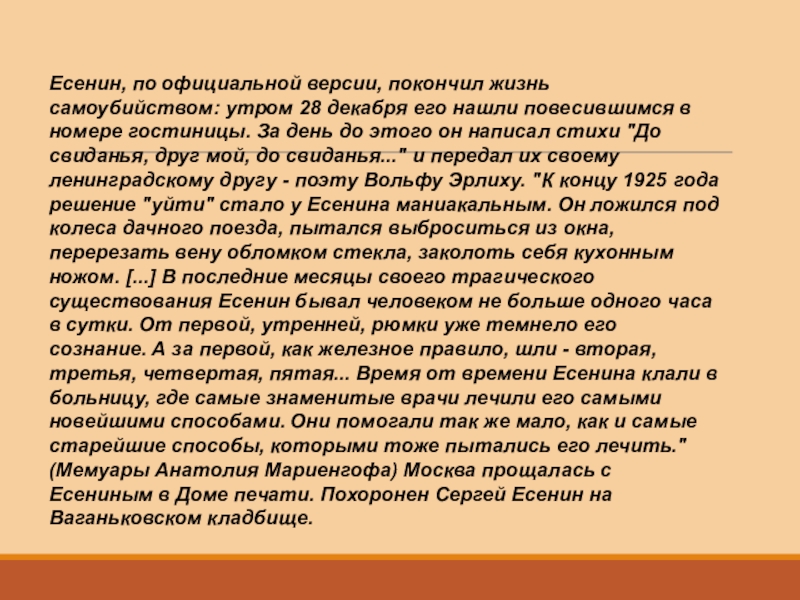 Есенин, по официальной версии, покончил жизнь самоубийством: утром 28 декабря его нашли повесившимся в номере гостиницы. За день до этого он написал стихи "До свиданья, друг мой, до свиданья..." и передал их своему ленинградскому другу - поэту Вольфу Эрлиху. "К концу 1925 года решение "уйти" стало у Есенина маниакальным. Он ложился под колеса дачного поезда, пытался выброситься из окна, перерезать вену обломком стекла, заколоть себя кухонным ножом. [...] В последние месяцы своего трагического существования Есенин бывал человеком не больше одного часа в сутки. От первой, утренней, рюмки уже темнело его сознание. А за первой, как железное правило, шли - вторая, третья, четвертая, пятая... Время от времени Есенина клали в больницу, где самые знаменитые врачи лечили его самыми новейшими способами. Они помогали так же мало, как и самые старейшие способы, которыми тоже пытались его лечить." (Мемуары Анатолия Мариенгофа) Москва прощалась с Есениным в Доме печати. Похоронен Сергей Есенин на Ваганьковском кладбище.